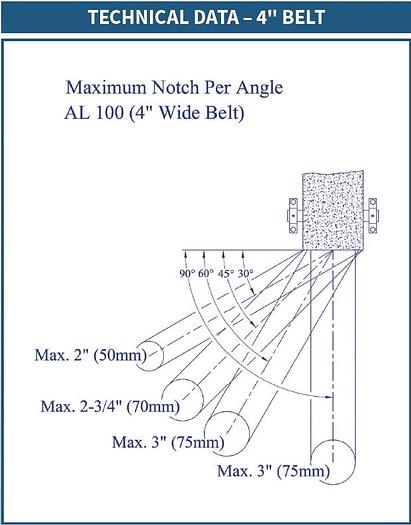 TECHNICAL DATA – 4" BELT

Maximum Notch Per Angle
AL 100 (4" Wide Belt)

90° 60° 45° 30°

Max. 2" (50mm)

Max. 2-3/4" (70mm)

Max. 3" (75mm)

Max. 3" (75mm)